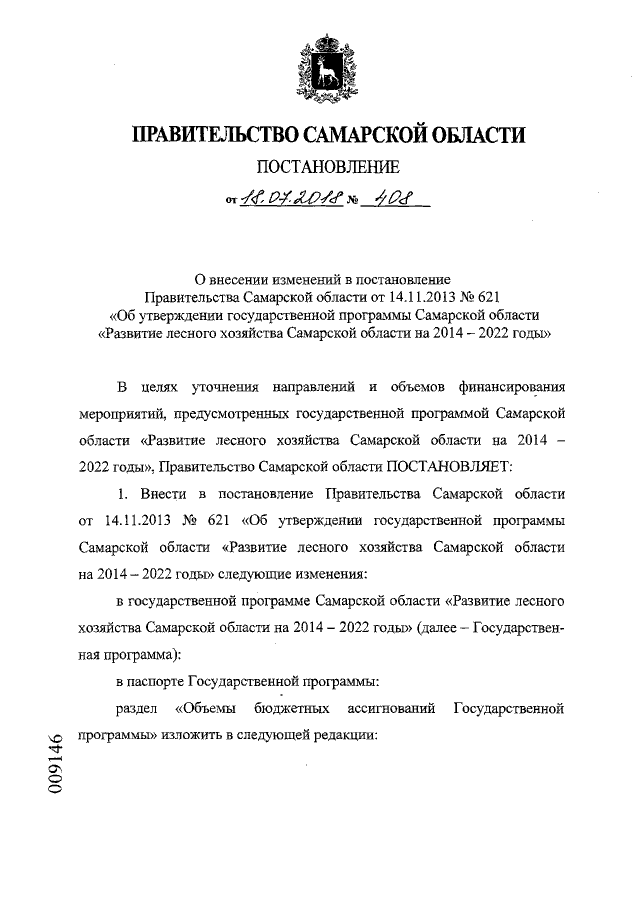 ПРАВИТЕЛЬСТВО САМАРСКОЙ ОБЛАСТИ

ПОСТАНОВЛЕНИЕ

от 18.07.2018 № 408

О внесении изменений в постановление Правительства Самарской области от 14.11.2013 № 621 «Об утверждении государственной программы Самарской области «Развитие лесного хозяйства Самарской области на 2014 – 2022 годы»

В целях уточнения направлений и объемов финансирования мероприятий, предусмотренных государственной программой Самарской области «Развитие лесного хозяйства Самарской области на 2014 – 2022 годы», Правительство Самарской области ПОСТАНОВЛЯЕТ:

1. Внести в постановление Правительства Самарской области от 14.11.2013 № 621 «Об утверждении государственной программы Самарской области «Развитие лесного хозяйства Самарской области на 2014 – 2022 годы» следующие изменения:

в государственной программе Самарской области «Развитие лесного хозяйства Самарской области на 2014 – 2022 годы» (далее – Государственная программа):

в паспорте Государственной программы:

раздел «Объемы бюджетных ассигнований Государственной программы» изложить в следующей редакции:

009146